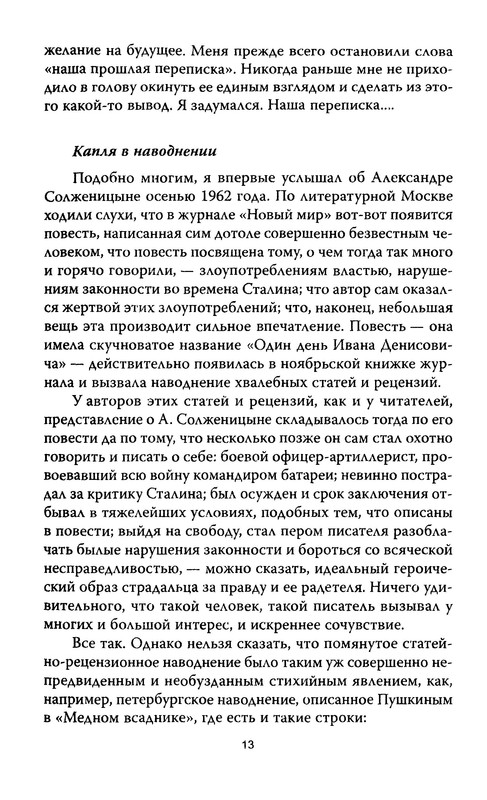 желание на будущее. Меня прежде всего остановили слова «наша прошлая переписка». Никогда раньше мне не приходило в голову окинуть ее единым взглядом и сделать из этого какой-то вывод. Я задумался. Наша переписка....

Капля в наводнении

Подобно многим, я впервые услышал об Александре Солженицыне осенью 1962 года. По литературной Москве ходили слухи, что в журнале «Новый мир» вот-вот появится повесть, написанная сим дотоле совершенно безвестным человеком, что повесть посвящена тому, о чем тогда так много и горячо говорили, — злоупотреблениям властью, нарушениям законности во времена Сталина; что автор сам оказался жертвой этих злоупотреблений; что, наконец, небольшая вещь эта производит сильное впечатление. Повесть — она имела скучноватое название «Один день Ивана Денисовича» — действительно появилась в ноябрьской книжке журнала и вызвала наводнение хвалебных статей и рецензий.

У авторов этих статей и рецензий, как и у читателей, представление о А. Солженицыне складывалось тогда по его повести да по тому, что несколько позже он сам стал охотно говорить и писать о себе: боевой офицер-артиллерист, провоевавший всю войну командиром батареи; невинно пострадал за критику Сталина; был осужден и срок заключения отбывал в тяжелейших условиях, подобных тем, что описаны в повести; выйдя на свободу, стал пером писателя разоблачать былые нарушения законности и бороться со всяческой несправедливостью, — можно сказать, идеальный героический образ страдальца за правду и ее радетеля. Ничего удивительного, что такой человек, такой писатель вызывал у многих и большой интерес, и искреннее сочувствие.

Все так. Однако нельзя сказать, что помянутое статейно-рецензионное наводнение было таким уж совершенно непредвиденным и необузданным стихийным явлением, как, например, петербургское наводнение, описанное Пушкиным в «Медном всаднике», где есть и такие строки:

13